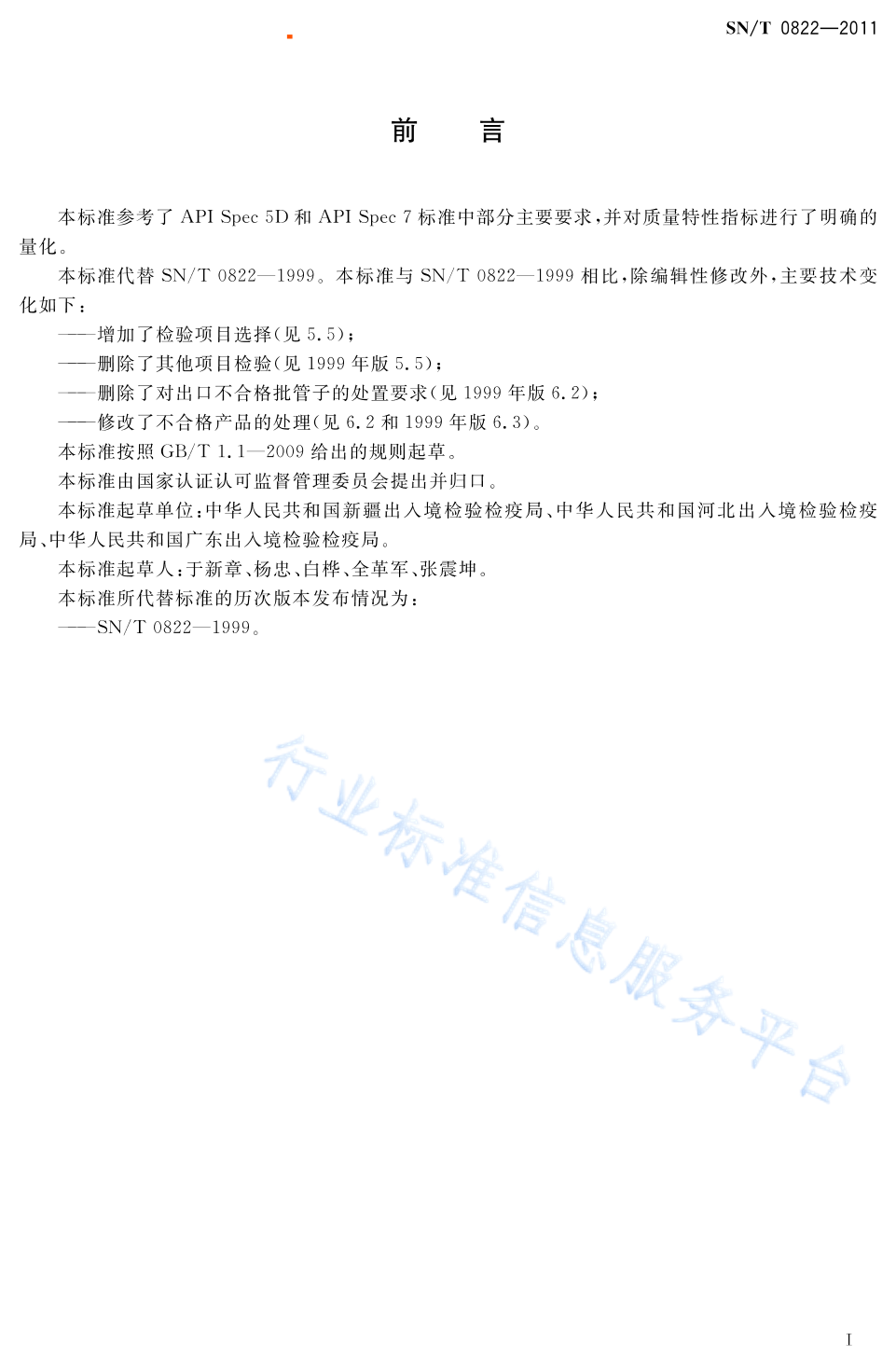 SN/T 0822—2011

前 言

本标准参考了API Spec 5D和API Spec 7标准中部分主要要求，并对质量特性指标进行了明确的量化。

本标准代替SN/T 0822—1999。本标准与SN/T 0822—1999相比，除编辑性修改外，主要技术变化如下：

——增加了检验项目选择（见5.5）；

——删除了其他项目检验（见1999年版5.5）；

——删除了对出口不合格批管子的处置要求（见1999年版6.2）；

——修改了不合格产品的处理（见6.2和1999年版6.3）。

本标准按照GB/T 1.1—2009给出的规则起草。

本标准由国家认证认可监督管理委员会提出并归口。

本标准起草单位：中华人民共和国新疆出入境检验检疫局、中华人民共和国河北出入境检验检疫局、中华人民共和国广东出入境检验检疫局。

本标准起草人：于新章、杨忠、白桦、全革军、张震坤。

本标准所代替标准的历次版本发布情况为：

——SN/T 0822—1999。

I

行业标准信息服务平台